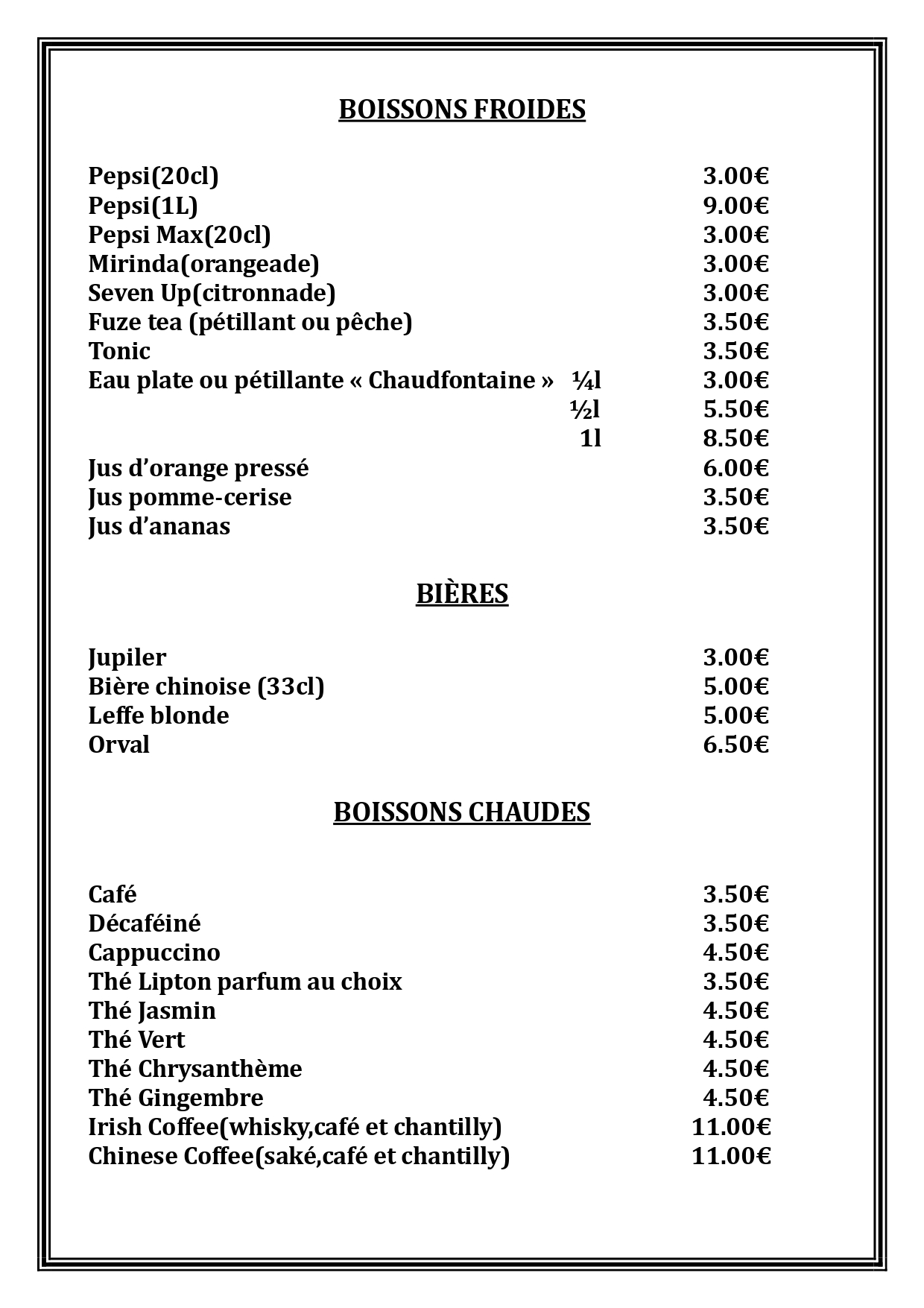 BOISSONS FROIDES

Pepsi(20cl) 3.00€
Pepsi(1L) 9.00€
Pepsi Max(20cl) 3.00€
Mirinda(orangeade) 3.00€
Seven Up(citronnade) 3.00€
Fuze tea (pétillant ou pêche) 3.50€
Tonic 3.50€
Eau plate ou pétillante « Chaudfontaine » ¼l 3.00€
½l 5.50€
1l 8.50€
Jus d'orange pressé 6.00€
Jus pomme-cerise 3.50€
Jus d'ananas 3.50€

BIÈRES

Jupiler 3.00€
Bière chinoise (33cl) 5.00€
Leffe blonde 5.00€
Orval 6.50€

BOISSONS CHAUDES

Café 3.50€
Décaféiné 3.50€
Cappuccino 4.50€
Thé Lipton parfum au choix 3.50€
Thé Jasmin 4.50€
Thé Vert 4.50€
Thé Chrysanthème 4.50€
Thé Gingembre 4.50€
Irish Coffee(whisky,café et chantilly) 11.00€
Chinese Coffee(saké,café et chantilly) 11.00€